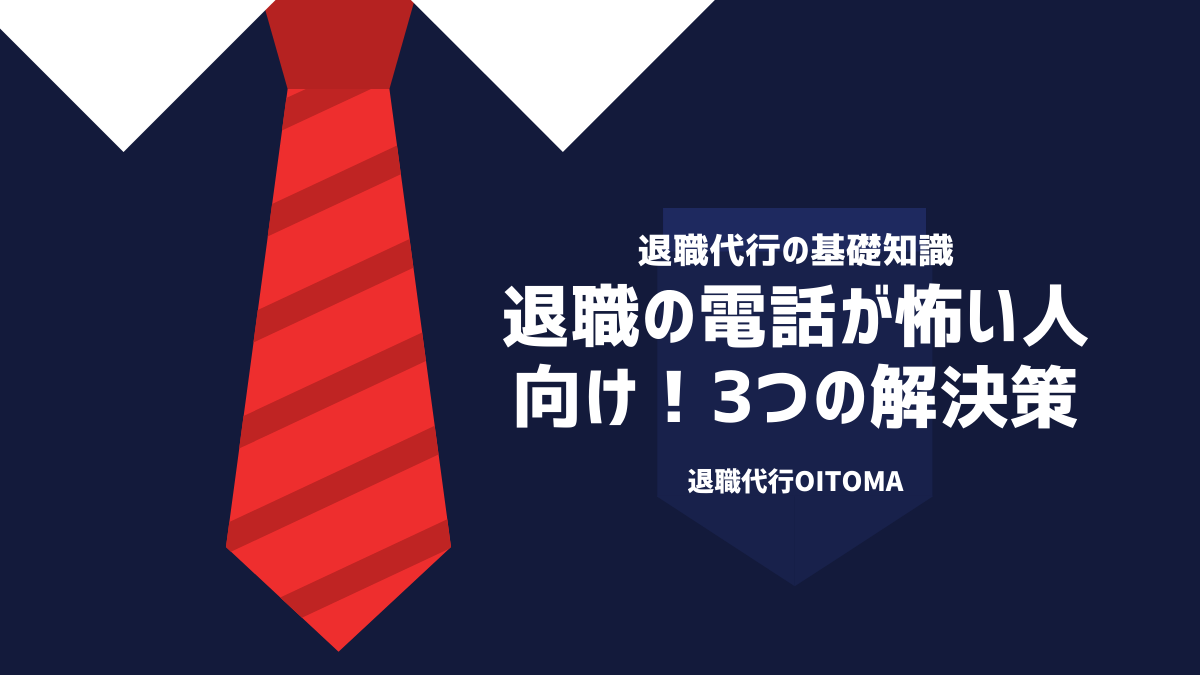 退職代行の基礎知識

退職の電話が怖い人向け！3つの解決策

退職代行OITOMA